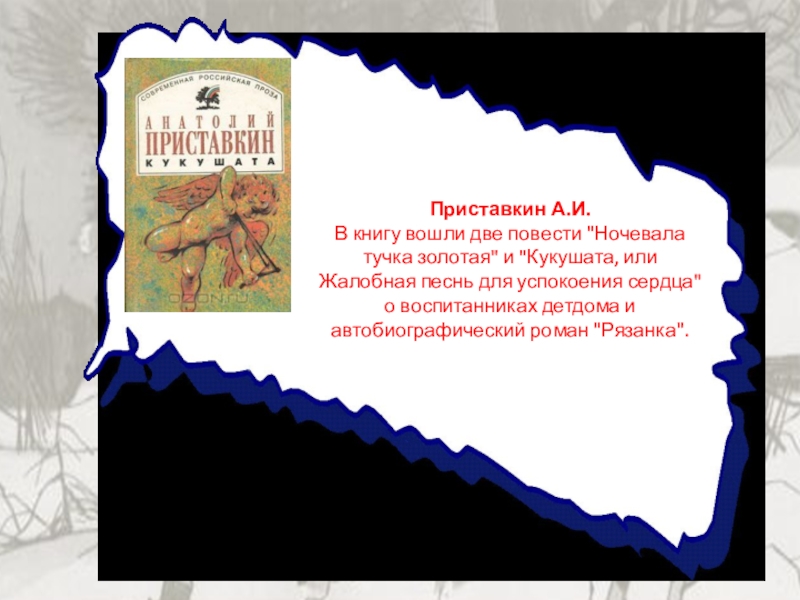 СОВРЕМЕННАЯ РОССИЙСКАЯ ПРОЗА
АНАТОЛИЙ
ПРИСТАВКИН
КУКУШАТА
OZON.ru

Приставкин А.И.
В книгу вошли две повести "Ночевала тучка золотая" и "Кукушата, или Жалобная песнь для успокоения сердца" о воспитанниках детдома и автобиографический роман "Рязанка".